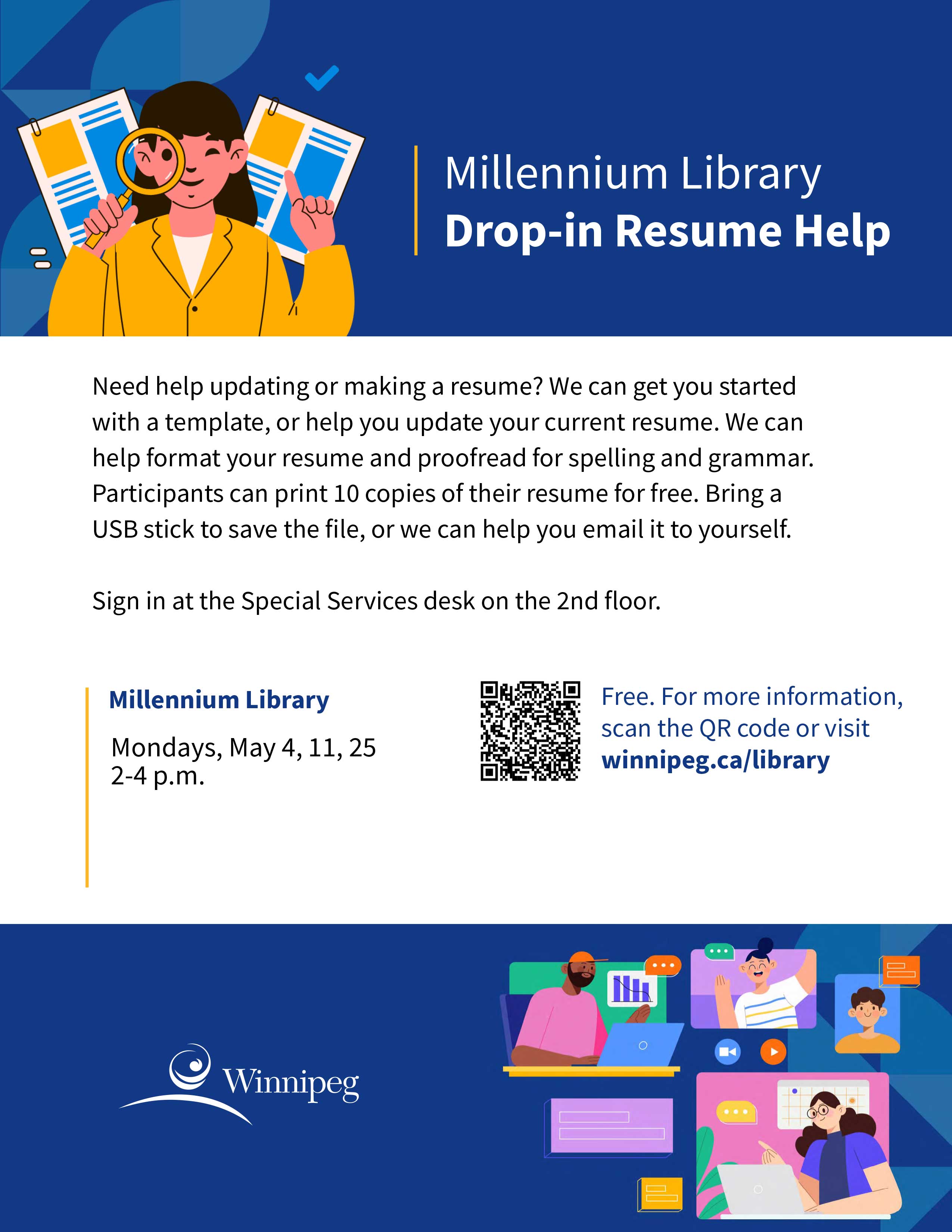 Millennium Library
Drop-in Resume Help

Need help updating or making a resume? We can get you started with a template, or help you update your current resume. We can help format your resume and proofread for spelling and grammar. Participants can print 10 copies of their resume for free. Bring a USB stick to save the file, or we can help you email it to yourself.

Sign in at the Special Services desk on the 2nd floor.

Millennium Library

Mondays, May 4, 11, 25
2-4 p.m.

Free. For more information, scan the QR code or visit winnipeg.ca/library

Winnipeg